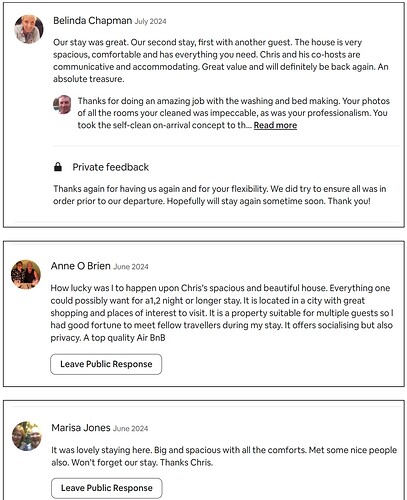 Belinda Chapman July 2024

Our stay was great. Our second stay, first with another guest. The house is very spacious, comfortable and has everything you need. Chris and his co-hosts are communicative and accommodating. Great value and will definitely be back again. An absolute treasure.

Thanks for doing an amazing job with the washing and bed making. Your photos of all the rooms your cleaned was impeccable, as was your professionalism. You took the self-clean on-arrival concept to th... Read more

Private feedback

Thanks again for having us again and for your flexibility. We did try to ensure all was in order prior to our departure. Hopefully will stay again sometime soon. Thank you!

Anne O Brien June 2024

How lucky was I to happen upon Chris's spacious and beautiful house. Everything one could possibly want for a1,2 night or longer stay. It is located in a city with great shopping and places of interest to visit. It is a property suitable for multiple guests so I had good fortune to meet fellow travellers during my stay. It offers socialising but also privacy. A top quality Air BnB

Leave Public Response

Marisa Jones June 2024

It was lovely staying here. Big and spacious with all the comforts. Met some nice people also. Won't forget our stay. Thanks Chris.

Leave Public Response